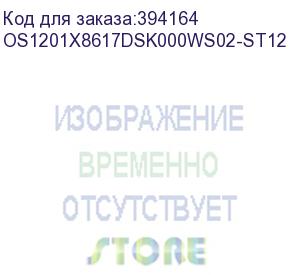 Код для заказа:394164
OS1201X8617DSK000WS02-ST12

ИЗОБРАЖЕНИЕ
ВРЕМЕННО
ОТСУТСТВУЕТ
STORE